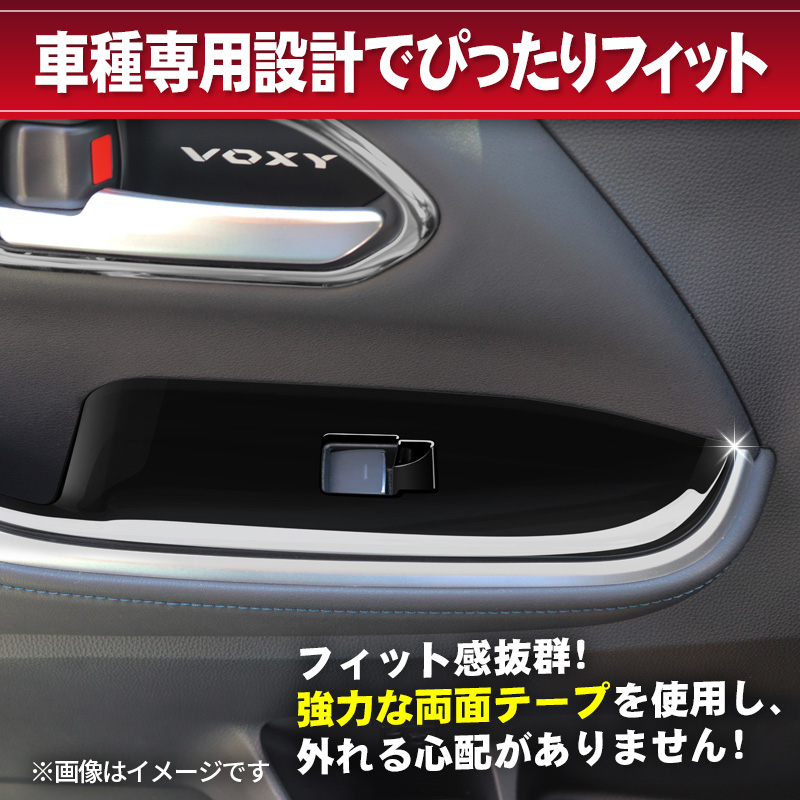 車種専用設計でぴったりフィット

VOXY

フィット感抜群!
強力な両面テープを使用し、
外れる心配がありません!

※画像はイメージです